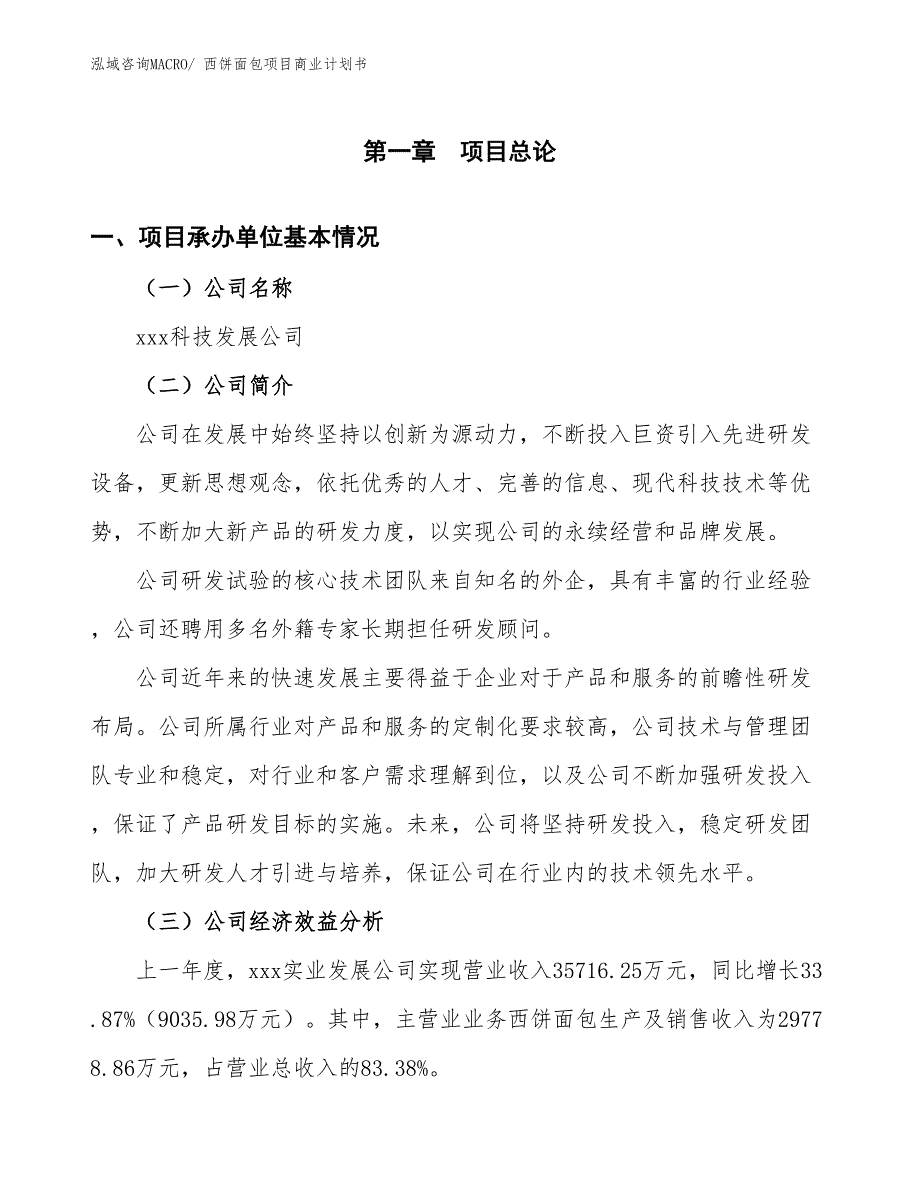 泓域咨询MACRO/ 西饼面包项目商业计划书

第一章　项目总论

一、项目承办单位基本情况

（一）公司名称

xxx科技发展公司

（二）公司简介

公司在发展中始终坚持以创新为源动力，不断投入巨资引入先进研发设备，更新思想观念，依托优秀的人才、完善的信息、现代科技技术等优势，不断加大新产品的研发力度，以实现公司的永续经营和品牌发展。

公司研发试验的核心技术团队来自知名的外企，具有丰富的行业经验，公司还聘用多名外籍专家长期担任研发顾问。

公司近年来的快速发展主要得益于企业对于产品和服务的前瞻性研发布局。公司所属行业对产品和服务的定制化要求较高，公司技术与管理团队专业和稳定，对行业和客户需求理解到位，以及公司不断加强研发投入，保证了产品研发目标的实施。未来，公司将坚持研发投入，稳定研发团队，加大研发人才引进与培养，保证公司在行业内的技术领先水平。

（三）公司经济效益分析

上一年度，xxx实业发展公司实现营业收入35716.25万元，同比增长33.87%（9035.98万元）。其中，主营业业务西饼面包生产及销售收入为29778.86万元，占营业总收入的83.38%。